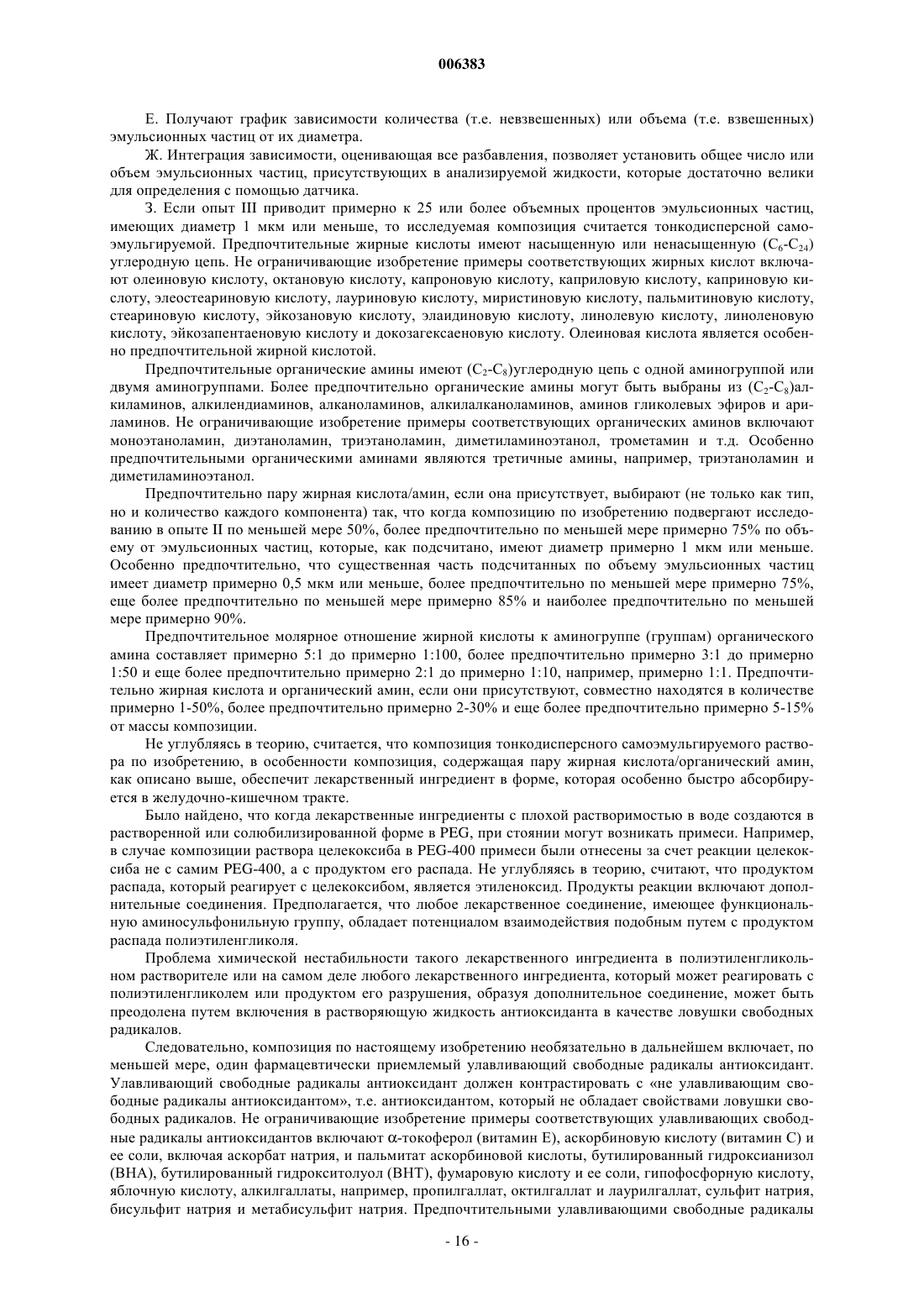 006383

Е. Получают график зависимости количества (т.е. невзвешенных) или объема (т.е. взвешенных) эмульсионных частиц от их диаметра.

Ж. Интеграция зависимости, оценивающая все разбавления, позволяет установить общее число или объем эмульсионных частиц, присутствующих в анализируемой жидкости, которые достаточно велики для определения с помощью датчика.

З. Если опыт III приводит примерно к 25 или более объемных процентов эмульсионных частиц, имеющих диаметр 1 мкм или меньше, то исследуемая композиция считается тонкодисперсной самоэмульгируемой. Предпочтительные жирные кислоты имеют насыщенную или ненасыщенную ($C_6$-$C_{24}$) углеродную цепь. Не ограничивающие изобретение примеры соответствующих жирных кислот включают олеиновую кислоту, октановую кислоту, капроновую кислоту, каприловую кислоту, каприновую кислоту, элеостеариновую кислоту, лауриновую кислоту, миристиновую кислоту, пальмитиновую кислоту, стеариновую кислоту, эйкозановую кислоту, элаидиновую кислоту, линолевую кислоту, линоленовую кислоту, эйкозапентаеновую кислоту и докозагексаеновую кислоту. Олеиновая кислота является особенно предпочтительной жирной кислотой.

Предпочтительные органические амины имеют ($C_2$-$C_8$)углеродную цепь с одной аминогруппой или двумя аминогруппами. Более предпочтительно органические амины могут быть выбраны из ($C_2$-$C_8$)алкиламинов, алкилендиаминов, алканоламинов, алкилалканоламинов, аминов гликолевых эфиров и ариламинов. Не ограничивающие изобретение примеры соответствующих органических аминов включают моноэтаноламин, диэтаноламин, триэтаноламин, диметиламиноэтанол, трометамин и т.д. Особенно предпочтительными органическими аминами являются третичные амины, например, триэтаноламин и диметиламиноэтанол.

Предпочтительно пару жирная кислота/амин, если она присутствует, выбирают (не только как тип, но и количество каждого компонента) так, что когда композицию по изобретению подвергают исследованию в опыте II по меньшей мере 50%, более предпочтительно по меньшей мере примерно 75% по объему от эмульсионных частиц, которые, как подсчитано, имеют диаметр примерно 1 мкм или меньше. Особенно предпочтительно, что существенная часть подсчитанных по объему эмульсионных частиц имеет диаметр примерно 0,5 мкм или меньше, более предпочтительно по меньшей мере примерно 75%, еще более предпочтительно по меньшей мере примерно 85% и наиболее предпочтительно по меньшей мере примерно 90%.

Предпочтительное молярное отношение жирной кислоты к аминогруппе (группам) органического амина составляет примерно 5:1 до примерно 1:100, более предпочтительно примерно 3:1 до примерно 1:50 и еще более предпочтительно примерно 2:1 до примерно 1:10, например, примерно 1:1. Предпочтительно жирная кислота и органический амин, если они присутствуют, совместно находятся в количестве примерно 1-50%, более предпочтительно примерно 2-30% и еще более предпочтительно примерно 5-15% от массы композиции.

Не углубляясь в теорию, считается, что композиция тонкодисперсного самоэмульгируемого раствора по изобретению, в особенности композиция, содержащая пару жирная кислота/органический амин, как описано выше, обеспечит лекарственный ингредиент в форме, которая особенно быстро абсорбируется в желудочно-кишечном тракте.

Было найдено, что когда лекарственные ингредиенты с плохой растворимостью в воде создаются в растворенной или солюбилизированной форме в PEG, при стоянии могут возникать примеси. Например, в случае композиции раствора целекоксиба в PEG-400 примеси были отнесены за счет реакции целекоксиба не с самим PEG-400, а с продуктом его распада. Не углубляясь в теорию, считают, что продуктом распада, который реагирует с целекоксибом, является этиленоксид. Продукты реакции включают дополнительные соединения. Предполагается, что любое лекарственное соединение, имеющее функциональную аминосульфонильную группу, обладает потенциалом взаимодействия подобным путем с продуктом распада полиэтиленгликоля.

Проблема химической нестабильности такого лекарственного ингредиента в полиэтиленгликольном растворителе или на самом деле любого лекарственного ингредиента, который может реагировать с полиэтиленгликолем или продуктом его разрушения, образуя дополнительное соединение, может быть преодолена путем включения в растворяющую жидкость антиоксиданта в качестве ловушки свободных радикалов.

Следовательно, композиция по настоящему изобретению необязательно в дальнейшем включает, по меньшей мере, один фармацевтически приемлемый улавливающий свободные радикалы антиоксидант. Улавливающий свободные радикалы антиоксидант должен контрастировать с «не улавливающим свободные радикалы антиоксидантом», т.е. антиоксидантом, который не обладает свойствами ловушки свободных радикалов. Не ограничивающие изобретение примеры соответствующих улавливающих свободные радикалы антиоксидантов включают α-токоферол (витамин Е), аскорбиновую кислоту (витамин С) и ее соли, включая аскорбат натрия, и пальмитат аскорбиновой кислоты, бутилированный гидроксианизол (ВНА), бутилированный гидрокситолуол (ВНТ), фумаровую кислоту и ее соли, гипофосфорную кислоту, яблочную кислоту, алкилгаллаты, например, пропилгаллат, октилгаллат и лаурилгаллат, сульфит натрия, бисульфит натрия и метабисульфит натрия. Предпочтительными улавливающими свободные радикалы

- 16 -